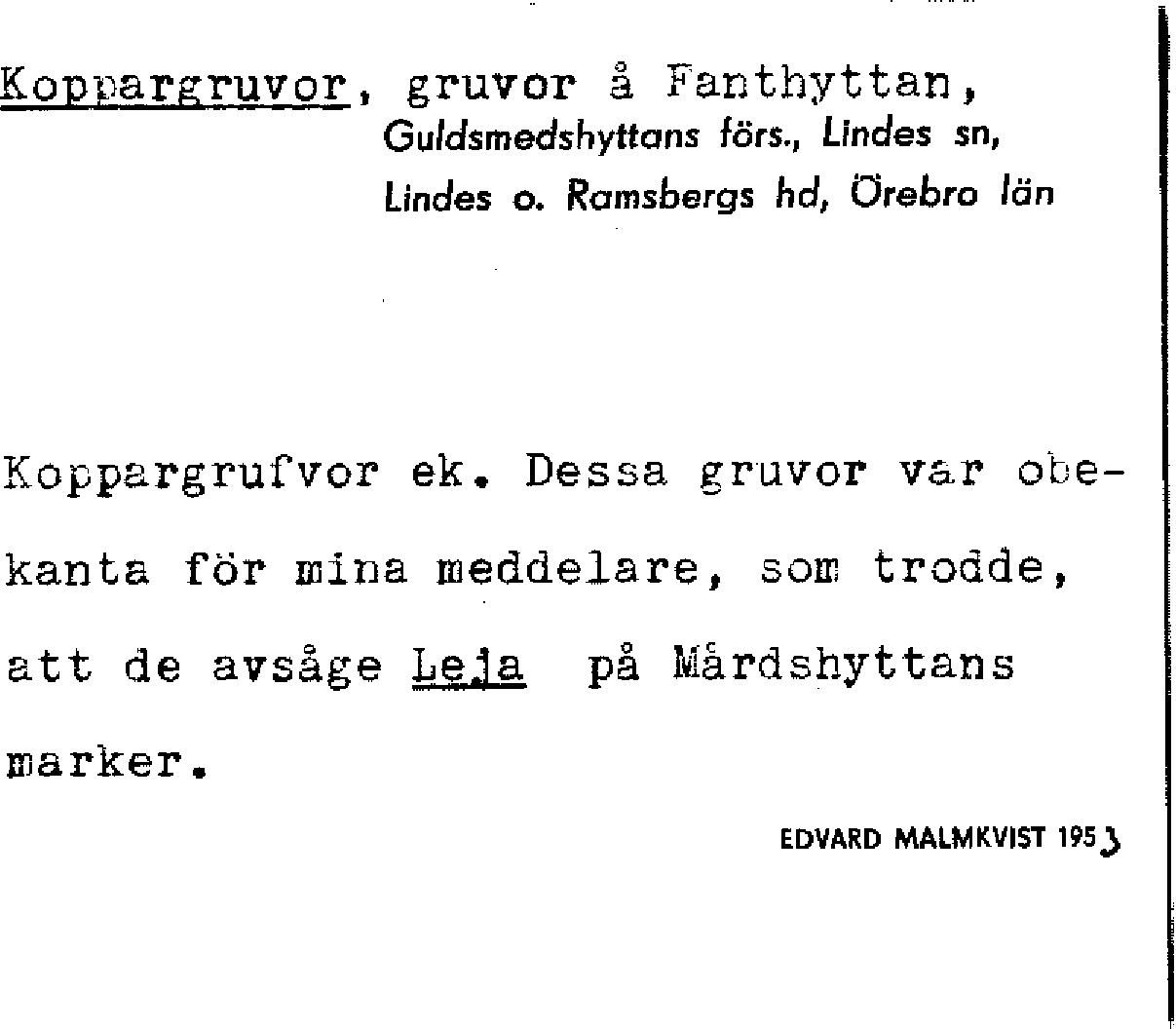 Koppargruvor, gruvor å Fanthyttan, Guldsmedshyttans förs., Lindes sn, Lindes o. Ramsbergs hd, Örebro län

Koppargrufvor ek. Dessa gruvor var obekanta för mina meddelare, som trodde, att de avsåge Leja på Mårdshyttans marker.

EDVARD MALMKVIST 1953